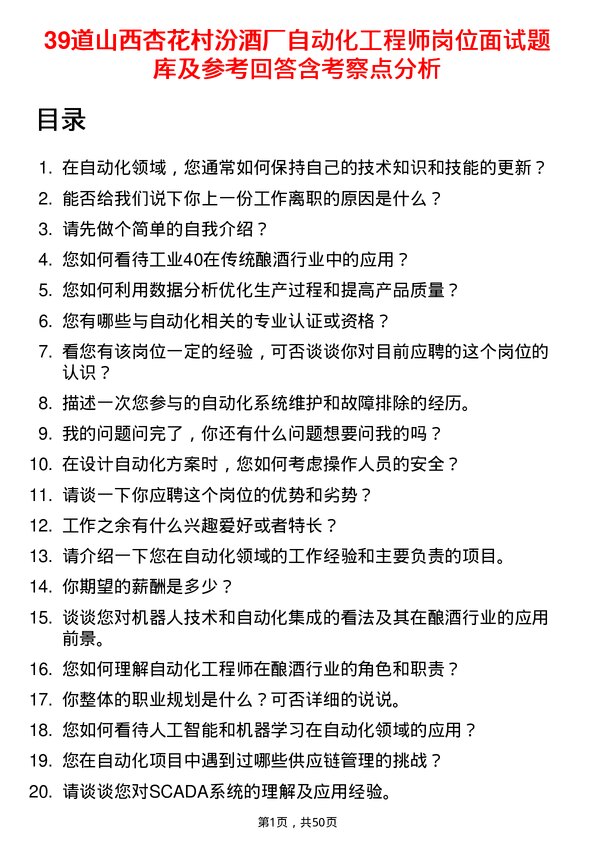 39道山西杏花村汾酒厂自动化工程师岗位面试题库及参考回答含考察点分析

目录

1. 在自动化领域，您通常如何保持自己的技术知识和技能的更新？
2. 能否给我们说下你上一份工作离职的原因是什么？
3. 请先做个简单的自我介绍？
4. 您如何看待工业40在传统酿酒行业中的应用？
5. 您如何利用数据分析优化生产过程和提高产品质量？
6. 您有哪些与自动化相关的专业认证或资格？
7. 看您有该岗位一定的经验，可否谈谈你对目前应聘的这个岗位的认识？
8. 描述一次您参与的自动化系统维护和故障排除的经历。
9. 我的问题问完了，你还有什么问题想要问我的吗？
10. 在设计自动化方案时，您如何考虑操作人员的安全？
11. 请谈一下你应聘这个岗位的优势和劣势？
12. 工作之余有什么兴趣爱好或者特长？
13. 请介绍一下您在自动化领域的工作经验和主要负责的项目。
14. 你期望的薪酬是多少？
15. 谈谈您对机器人技术和自动化集成的看法及其在酿酒行业的应用前景。
16. 您如何理解自动化工程师在酿酒行业的角色和职责？
17. 你整体的职业规划是什么？可否详细的说说。
18. 您如何看待人工智能和机器学习在自动化领域的应用？
19. 您在自动化项目中遇到过哪些供应链管理的挑战？
20. 请谈谈您对SCADA系统的理解及应用经验。

第1页，共50页